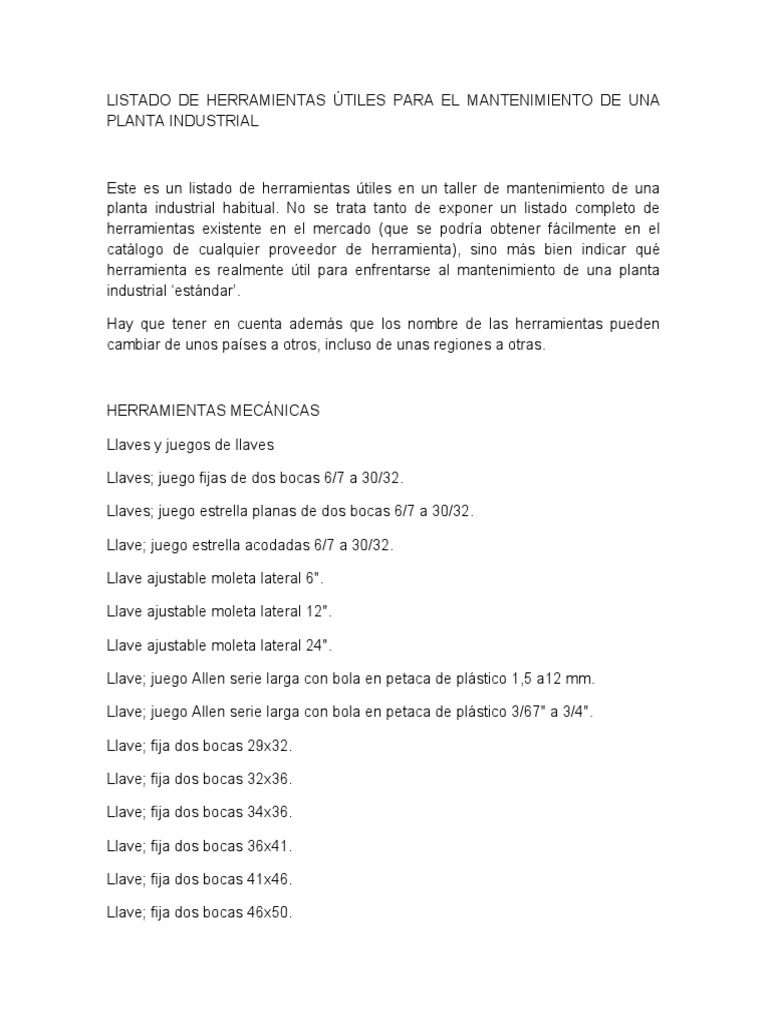 LISTADO DE HERRAMIENTAS ÚTILES PARA EL MANTENIMIENTO DE UNA PLANTA INDUSTRIAL

Este es un listado de herramientas útiles en un taller de mantenimiento de una planta industrial habitual. No se trata tanto de exponer un listado completo de herramientas existente en el mercado (que se podría obtener fácilmente en el catálogo de cualquier proveedor de herramienta), sino más bien indicar qué herramienta es realmente útil para enfrentarse al mantenimiento de una planta industrial 'estándar'.

Hay que tener en cuenta además que los nombre de las herramientas pueden cambiar de unos países a otros, incluso de unas regiones a otras.

HERRAMIENTAS MECÁNICAS

Llaves y juegos de llaves

Llaves; juego fijas de dos bocas 6/7 a 30/32.

Llaves; juego estrella planas de dos bocas 6/7 a 30/32.

Llave; juego estrella acodadas 6/7 a 30/32.

Llave ajustable moleta lateral 6".

Llave ajustable moleta lateral 12".

Llave ajustable moleta lateral 24".

Llave; juego Allen serie larga con bola en petaca de plástico 1,5 a12 mm.

Llave; juego Allen serie larga con bola en petaca de plástico 3/67" a 3/4".

Llave; fija dos bocas 29x32.

Llave; fija dos bocas 32x36.

Llave; fija dos bocas 34x36.

Llave; fija dos bocas 36x41.

Llave; fija dos bocas 41x46.

Llave; fija dos bocas 46x50.